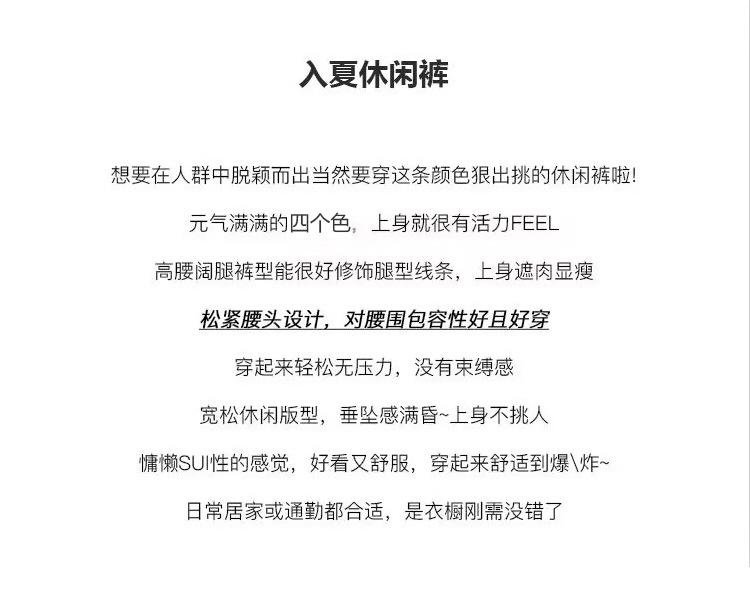 入夏休闲裤

想要在人群中脱颖而出当然要穿这条颜色狠出挑的休闲裤啦!

元气满满的四个色，上身就很有活力FEEL

高腰阔腿裤型能很好修饰腿型线条，上身遮肉显瘦

松紧腰头设计，对腰围包容性好且好穿

穿起来轻松无压力，没有束缚感

宽松休闲版型，垂坠感满昏~上身不挑人

慵懒SUI性的感觉，好看又舒服，穿起来舒适到爆\炸~

日常居家或通勤都合适，是衣橱刚需没错了